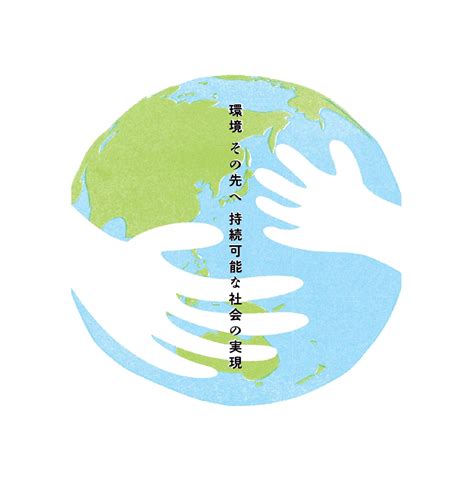 環境 その先へ 持続可能な社会の実現